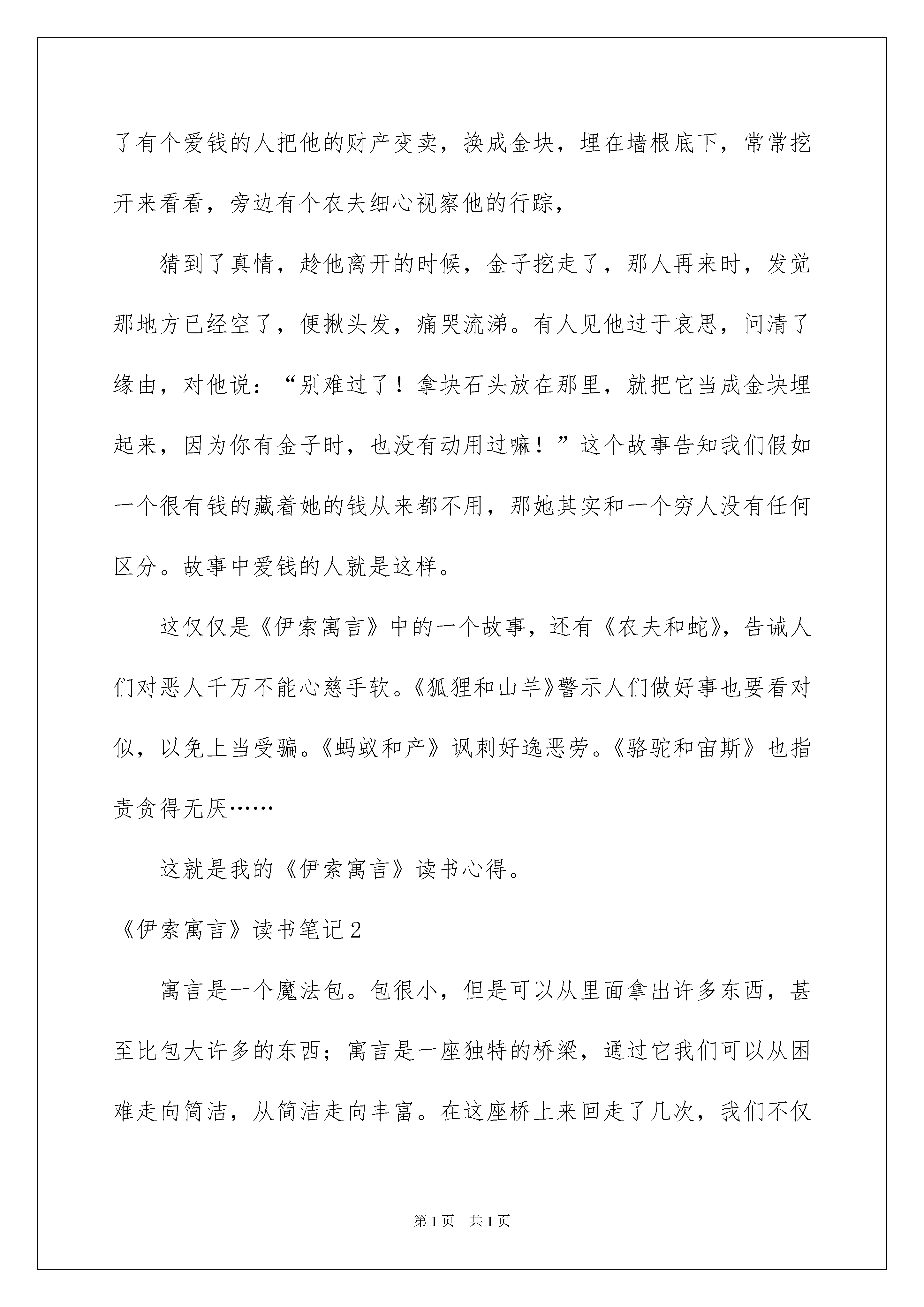 了有个爱钱的人把他的财产变卖，换成金块，埋在墙根底下，常常挖开来看看，旁边有个农夫细心视察他的行踪，

猜到了真情，趁他离开的时候，金子挖走了，那人再来时，发觉那地方已经空了，便揪头发，痛哭流涕。有人见他过于哀思，问清了缘由，对他说：“别难过了！拿块石头放在那里，就把它当成金块埋起来，因为你有金子时，也没有动用过嘛！”这个故事告知我们假如一个很有钱的藏着她的钱从来都不用，那她其实和一个穷人没有任何区分。故事中爱钱的人就是这样。

这仅仅是《伊索寓言》中的一个故事，还有《农夫和蛇》，告诫人们对恶人千万不能心慈手软。《狐狸和山羊》警示人们做好事也要看对似，以免上当受骗。《蚂蚁和产》讽刺好逸恶劳。《骆驼和宙斯》也指责贪得无厌……

这就是我的《伊索寓言》读书心得。

《伊索寓言》读书笔记2

寓言是一个魔法包。包很小，但是可以从里面拿出许多东西，甚至比包大许多的东西；寓言是一座独特的桥梁，通过它我们可以从困难走向简洁，从简洁走向丰富。在这座桥上来回走了几次，我们不仅

第1页　共1页